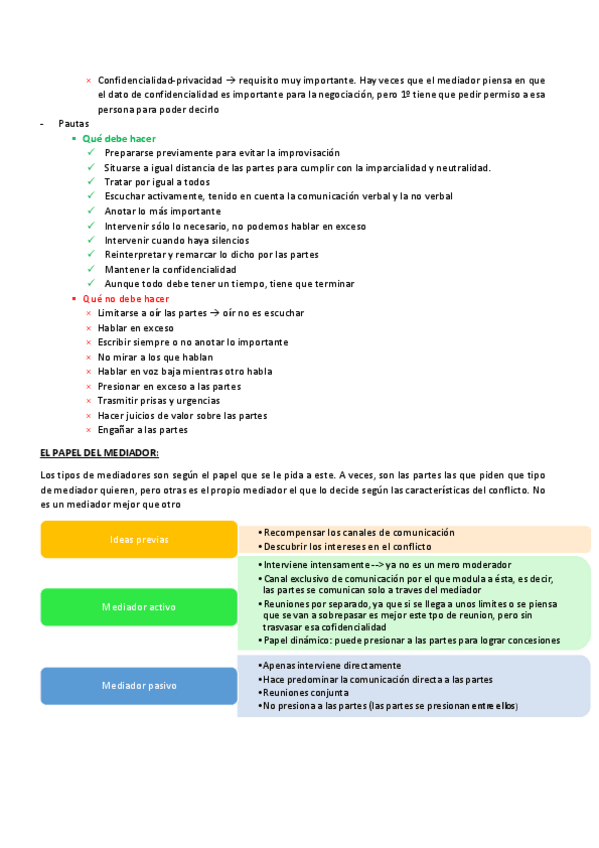 × Confidencialidad-privacidad → requisito muy importante. Hay veces que el mediador piensa en que el dato de confidencialidad es importante para la negociación, pero 1º tiene que pedir permiso a esa persona para poder decirlo

- Pautas
  ▪ Qué debe hacer
    ✓ Prepararse previamente para evitar la improvisación
    ✓ Situarse a igual distancia de las partes para cumplir con la imparcialidad y neutralidad.
    ✓ Tratar por igual a todos
    ✓ Escuchar activamente, tenido en cuenta la comunicación verbal y la no verbal
    ✓ Anotar lo más importante
    ✓ Intervenir sólo lo necesario, no podemos hablar en exceso
    ✓ Intervenir cuando haya silencios
    ✓ Reinterpretar y remarcar lo dicho por las partes
    ✓ Mantener la confidencialidad
    ✓ Aunque todo debe tener un tiempo, tiene que terminar
  ▪ Qué no debe hacer
    × Limitarse a oír las partes → oír no es escuchar
    × Hablar en exceso
    × Escribir siempre o no anotar lo importante
    × No mirar a los que hablan
    × Hablar en voz baja mientras otro habla
    × Presionar en exceso a las partes
    × Trasmitir prisas y urgencias
    × Hacer juicios de valor sobre las partes
    × Engañar a las partes

EL PAPEL DEL MEDIADOR:

Los tipos de mediadores son según el papel que se le pida a este. A veces, son las partes las que piden que tipo de mediador quieren, pero otras es el propio mediador el que lo decide según las características del conflicto. No es un mediador mejor que otro

Ideas previas
• Recompensar los canales de comunicación
• Descubrir los intereses en el conflicto

Mediador activo
• Interviene intensamente --> ya no es un mero moderador
• Canal exclusivo de comunicación por el que modula a ésta, es decir, las partes se comunican solo a traves del mediador
• Reuniones por separado, ya que si se llega a unos limites o se piensa que se van a sobrepasar es mejor este tpo de reunion, pero sin trasvasar esa cofidencialidad
• Papel dinámico: puede presionar a las partes para lograr concesiones

Mediador pasivo
• Apenas interviene directamente
• Hace predominar la comunicación directa a las partes
• Reuniones conjunta
• No presiona a las partes (las partes se presionan entre ellos)